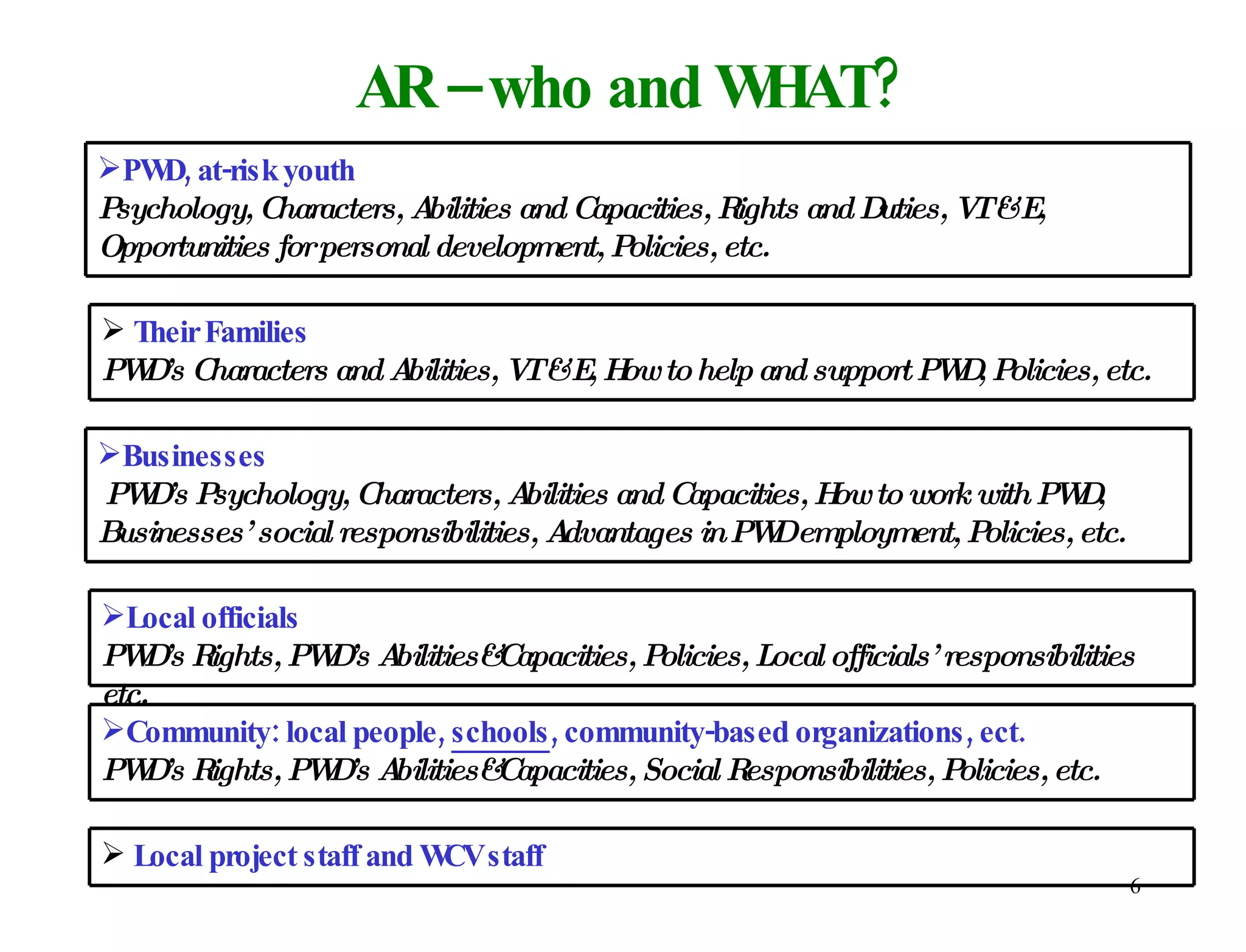 AR – who and WHAT?

➢PWD, at-risk youth
Psychology, Characters, Abilities and Capacities, Rights and Duties, VT&E, Opportunities for personal development, Policies, etc.

➢ Their Families
PWD's Characters and Abilities, VT&E, How to help and support PWD, Policies, etc.

➢Businesses
PWD's Psychology, Characters, Abilities and Capacities, How to work with PWD, Businesses' social responsibilities, Advantages in PWD employment, Policies, etc.

➢Local officials
PWD's Rights, PWD's Abilities&Capacities, Policies, Local officials' responsibilities etc.

➢Community: local people, schools, community-based organizations, ect.
PWD's Rights, PWD's Abilities&Capacities, Social Responsibilities, Policies, etc.

➢ Local project staff and WCV staff

6